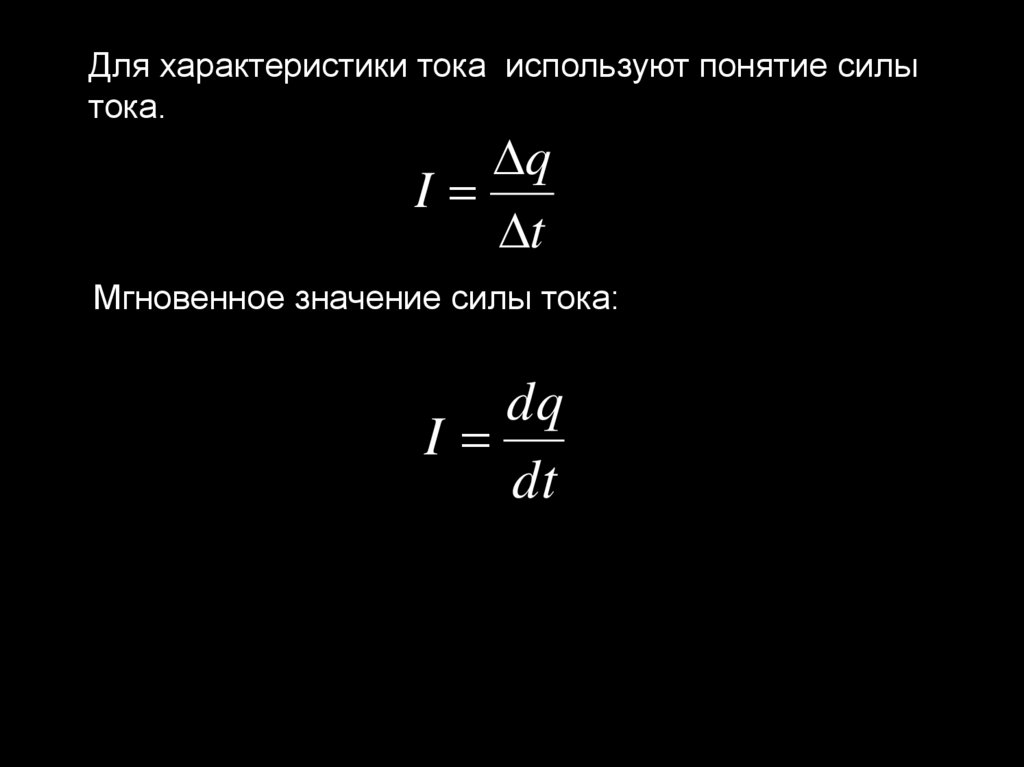 Для характеристики тока  используют понятие силы тока.

$I = \frac{\Delta q}{\Delta t}$

Мгновенное значение силы тока:

$I = \frac{dq}{dt}$